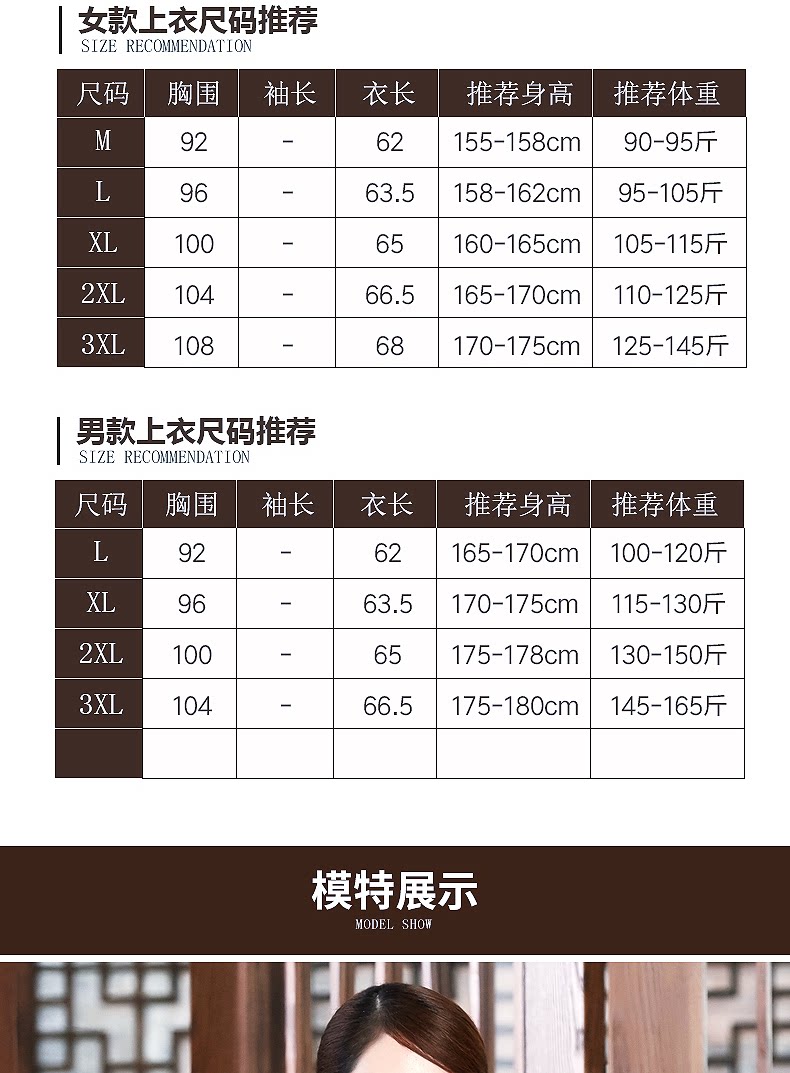 女款上衣尺码推荐
SIZE RECOMMENDATION

| 尺码 | 胸围 | 袖长 | 衣长 | 推荐身高 | 推荐体重 |
|---|---|---|---|---|---|
| M | 92 | - | 62 | 155-158cm | 90-95斤 |
| L | 96 | - | 63.5 | 158-162cm | 95-105斤 |
| XL | 100 | - | 65 | 160-165cm | 105-115斤 |
| 2XL | 104 | - | 66.5 | 165-170cm | 110-125斤 |
| 3XL | 108 | - | 68 | 170-175cm | 125-145斤 |

男款上衣尺码推荐
SIZE RECOMMENDATION

| 尺码 | 胸围 | 袖长 | 衣长 | 推荐身高 | 推荐体重 |
|---|---|---|---|---|---|
| L | 92 | - | 62 | 165-170cm | 100-120斤 |
| XL | 96 | - | 63.5 | 170-175cm | 115-130斤 |
| 2XL | 100 | - | 65 | 175-178cm | 130-150斤 |
| 3XL | 104 | - | 66.5 | 175-180cm | 145-165斤 |
| | | | | | |

模特展示
MODEL SHOW